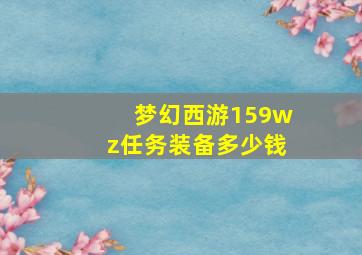 梦幻西游159wz任务装备多少钱